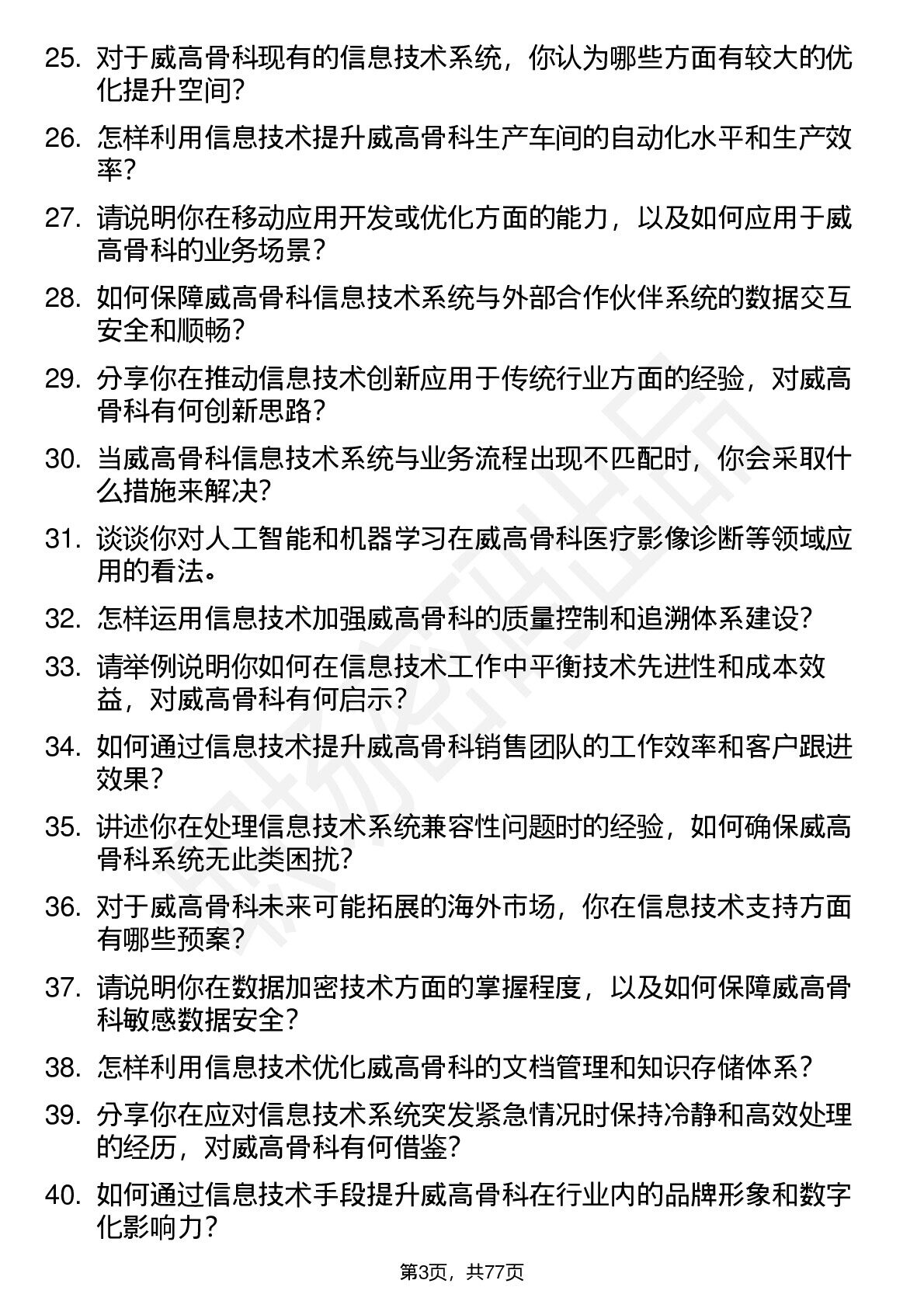 25. 对于威高骨科现有的信息技术系统，你认为哪些方面有较大的优化提升空间？

26. 怎样利用信息技术提升威高骨科生产车间的自动化水平和生产效率？

27. 请说明你在移动应用开发或优化方面的能力，以及如何应用于威高骨科的业务场景？

28. 如何保障威高骨科信息技术系统与外部合作伙伴系统的数据交互安全和顺畅？

29. 分享你在推动信息技术创新应用于传统行业方面的经验，对威高骨科有何创新思路？

30. 当威高骨科信息技术系统与业务流程出现不匹配时，你会采取什么措施来解决？

31. 谈谈你对人工智能和机器学习在威高骨科医疗影像诊断等领域应用的看法。

32. 怎样运用信息技术加强威高骨科的质量控制和追溯体系建设？

33. 请举例说明你如何在信息技术工作中平衡技术先进性和成本效益，对威高骨科有何启示？

34. 如何通过信息技术提升威高骨科销售团队的工作效率和客户跟进效果？

35. 讲述你在处理信息技术系统兼容性问题时的经验，如何确保威高骨科系统无此类困扰？

36. 对于威高骨科未来可能拓展的海外市场，你在信息技术支持方面有哪些预案？

37. 请说明你在数据加密技术方面的掌握程度，以及如何保障威高骨科敏感数据安全？

38. 怎样利用信息技术优化威高骨科的文档管理和知识存储体系？

39. 分享你在应对信息技术系统突发紧急情况时保持冷静和高效处理的经历，对威高骨科有何借鉴？

40. 如何通过信息技术手段提升威高骨科在行业内的品牌形象和数字化影响力？

第3页，共77页